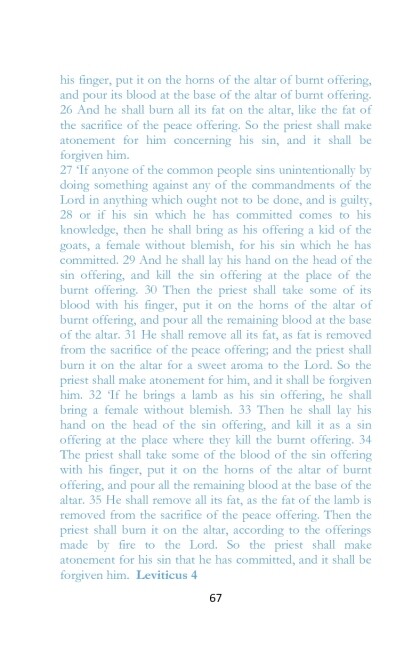 his finger, put it on the horns of the altar of burnt offering, and pour its blood at the base of the altar of burnt offering. 26 And he shall burn all its fat on the altar, like the fat of the sacrifice of the peace offering. So the priest shall make atonement for him concerning his sin, and it shall be forgiven him.
27 'If anyone of the common people sins unintentionally by doing something against any of the commandments of the Lord in anything which ought not to be done, and is guilty, 28 or if his sin which he has committed comes to his knowledge, then he shall bring as his offering a kid of the goats, a female without blemish, for his sin which he has committed. 29 And he shall lay his hand on the head of the sin offering, and kill the sin offering at the place of the burnt offering. 30 Then the priest shall take some of its blood with his finger, put it on the horns of the altar of burnt offering, and pour all the remaining blood at the base of the altar. 31 He shall remove all its fat, as fat is removed from the sacrifice of the peace offering; and the priest shall burn it on the altar for a sweet aroma to the Lord. So the priest shall make atonement for him, and it shall be forgiven him. 32 'If he brings a lamb as his sin offering, he shall bring a female without blemish. 33 Then he shall lay his hand on the head of the sin offering, and kill it as a sin offering at the place where they kill the burnt offering. 34 The priest shall take some of the blood of the sin offering with his finger, put it on the horns of the altar of burnt offering, and pour all the remaining blood at the base of the altar. 35 He shall remove all its fat, as the fat of the lamb is removed from the sacrifice of the peace offering. Then the priest shall burn it on the altar, according to the offerings made by fire to the Lord. So the priest shall make atonement for his sin that he has committed, and it shall be forgiven him. Leviticus 4

67